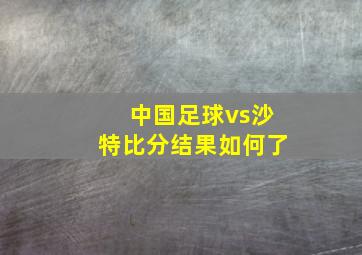 中国足球vs沙特比分结果如何了